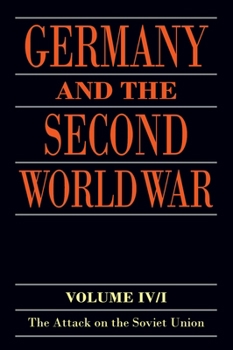 GERMANY
AND THE
SECOND
WORLD WAR

VOLUME IV/I
The Attack on the Soviet Union